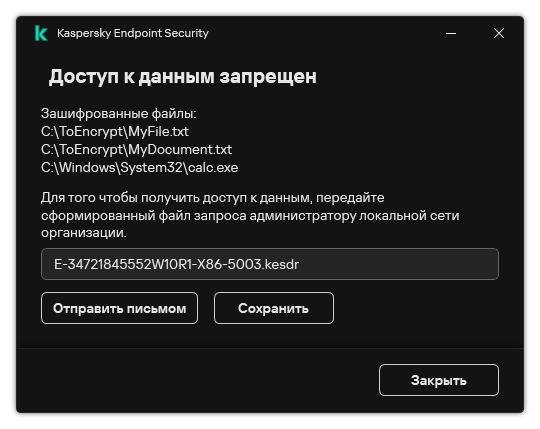 Kaspersky Endpoint Security

Доступ к данным запрещен

Зашифрованные файлы:
C:\ToEncrypt\MyFile.txt
C:\ToEncrypt\MyDocument.txt
C:\Windows\System32\calc.exe

Для того чтобы получить доступ к данным, передайте сформированный файл запроса администратору локальной сети организации.

E-34721845552W10R1-X86-5003.kesdr

Отправить письмом

Сохранить

Закрыть